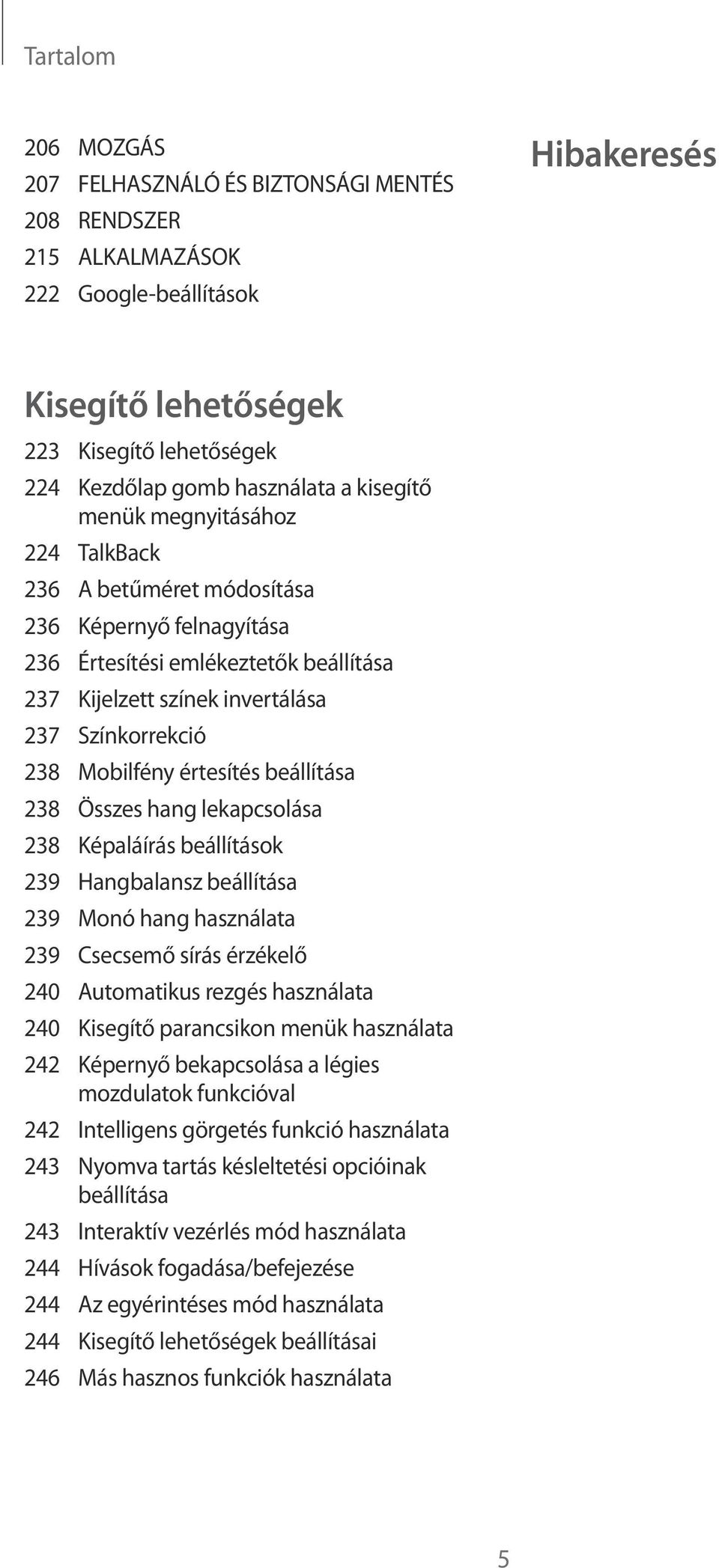 Tartalom

206 MOZGÁS
207 FELHASZNÁLÓ ÉS BIZTONSÁGI MENTÉS
208 RENDSZER
215 ALKALMAZÁSOK
222 Google-beállítások

Kisegítő lehetőségek

223 Kisegítő lehetőségek
224 Kezdőlap gomb használata a kisegítő menük megnyitásához
224 TalkBack
236 A betűméret módosítása
236 Képernyő felnagyítása
236 Értesítési emlékeztetők beállítása
237 Kijelzett színek invertálása
237 Színkorrekció
238 Mobilfény értesítés beállítása
238 Összes hang lekapcsolása
238 Képaláírás beállítások
239 Hangbalansz beállítása
239 Monó hang használata
239 Csecsemő sírás érzékelő
240 Automatikus rezgés használata
240 Kisegítő parancsikon menük használata
242 Képernyő bekapcsolása a légies mozdulatok funkcióval
242 Intelligens görgetés funkció használata
243 Nyomva tartás késleltetési opcióinak beállítása
243 Interaktív vezérlés mód használata
244 Hívások fogadása/befejezése
244 Az egyérintéses mód használata
244 Kisegítő lehetőségek beállításai
246 Más hasznos funkciók használata

Hibakeresés

5